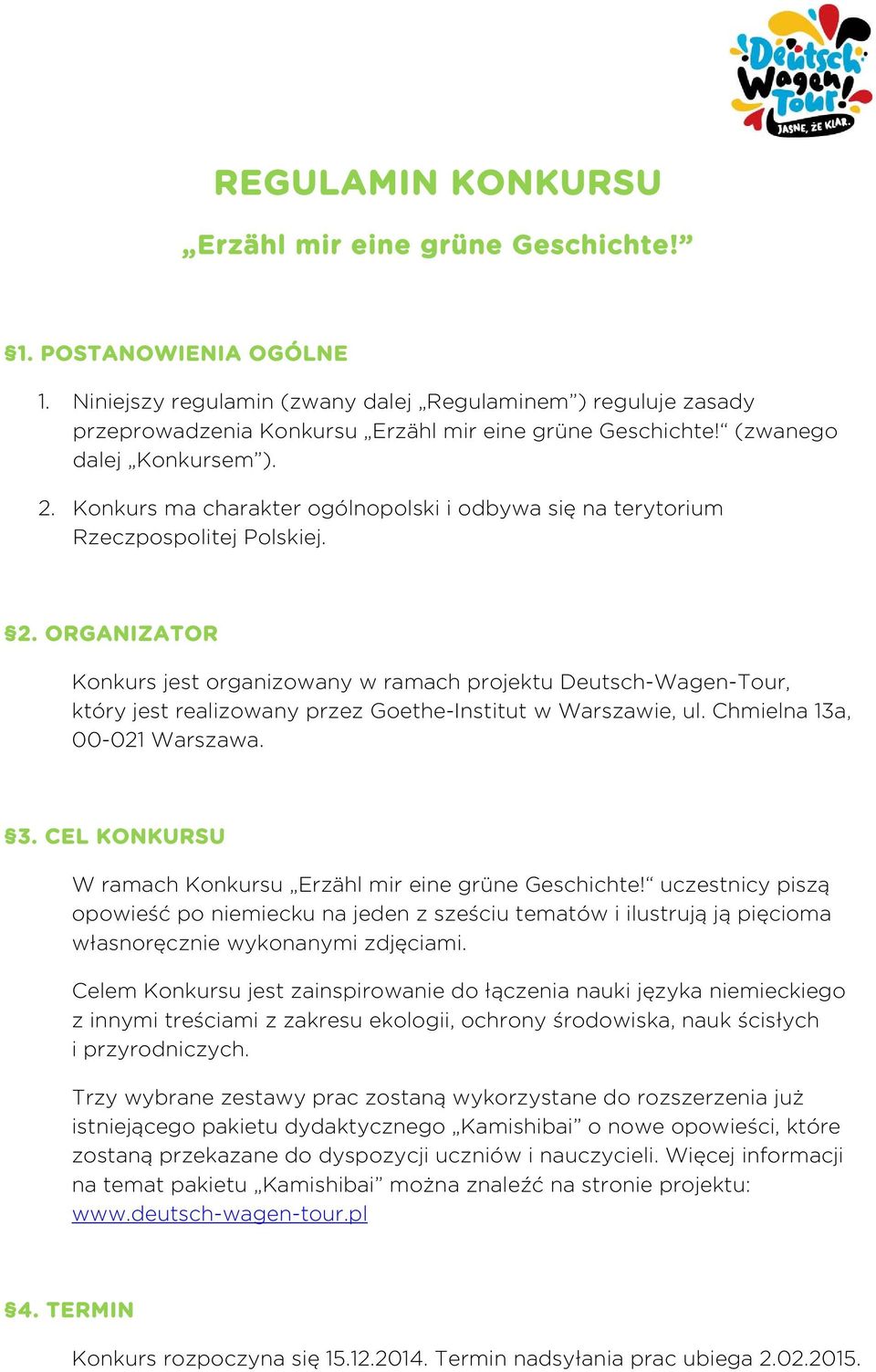 Deutsch Wagen Tour! JASNE, ŻE KLAR.

REGULAMIN KONKURSU

„Erzähl mir eine grüne Geschichte!”

§1. POSTANOWIENIA OGÓLNE

1. Niniejszy regulamin (zwany dalej „Regulaminem”) reguluje zasady przeprowadzenia Konkursu „Erzähl mir eine grüne Geschichte!“ (zwanego dalej „Konkursem”).
2. Konkurs ma charakter ogólnopolski i odbywa się na terytorium Rzeczpospolitej Polskiej.

§2. ORGANIZATOR

Konkurs jest organizowany w ramach projektu Deutsch-Wagen-Tour, który jest realizowany przez Goethe-Institut w Warszawie, ul. Chmielna 13a, 00-021 Warszawa.

§3. CEL KONKURSU

W ramach Konkursu „Erzähl mir eine grüne Geschichte!“ uczestnicy piszą opowieść po niemiecku na jeden z sześciu tematów i ilustrują ją pięcioma własnoręcznie wykonanymi zdjęciami.

Celem Konkursu jest zainspirowanie do łączenia nauki języka niemieckiego z innymi treściami z zakresu ekologii, ochrony środowiska, nauk ścisłych i przyrodniczych.

Trzy wybrane zestawy prac zostaną wykorzystane do rozszerzenia już istniejącego pakietu dydaktycznego „Kamishibai” o nowe opowieści, które zostaną przekazane do dyspozycji uczniów i nauczycieli. Więcej informacji na temat pakietu „Kamishibai” można znaleźć na stronie projektu: www.deutsch-wagen-tour.pl

§4. TERMIN

Konkurs rozpoczyna się 15.12.2014. Termin nadsyłania prac ubiega 2.02.2015.